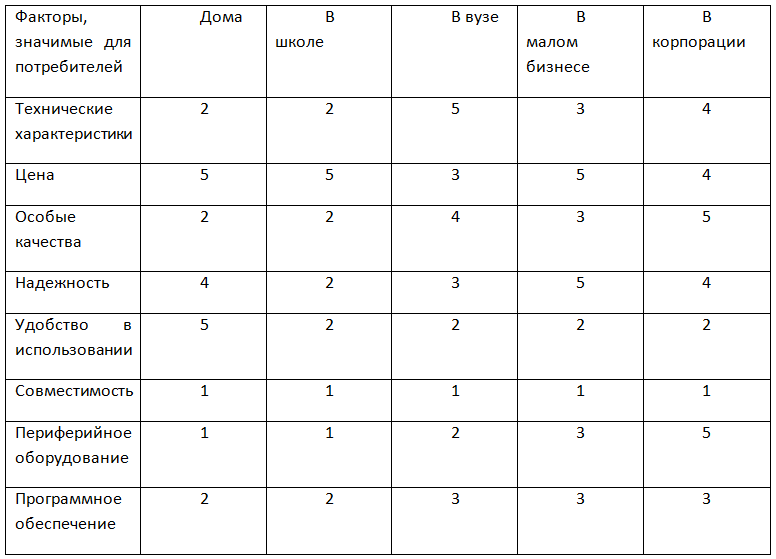 | Факторы, значимые для потребителей | Дома | В школе | В вузе | В малом бизнесе | В корпорации |
|---|---|---|---|---|---|
| Технические характеристики | 2 | 2 | 5 | 3 | 4 |
| Цена | 5 | 5 | 3 | 5 | 4 |
| Особые качества | 2 | 2 | 4 | 3 | 5 |
| Надежность | 4 | 2 | 3 | 5 | 4 |
| Удобство в использовании | 5 | 2 | 2 | 2 | 2 |
| Совместимость | 1 | 1 | 1 | 1 | 1 |
| Периферийное оборудование | 1 | 1 | 2 | 3 | 5 |
| Программное обеспечение | 2 | 2 | 3 | 3 | 3 |